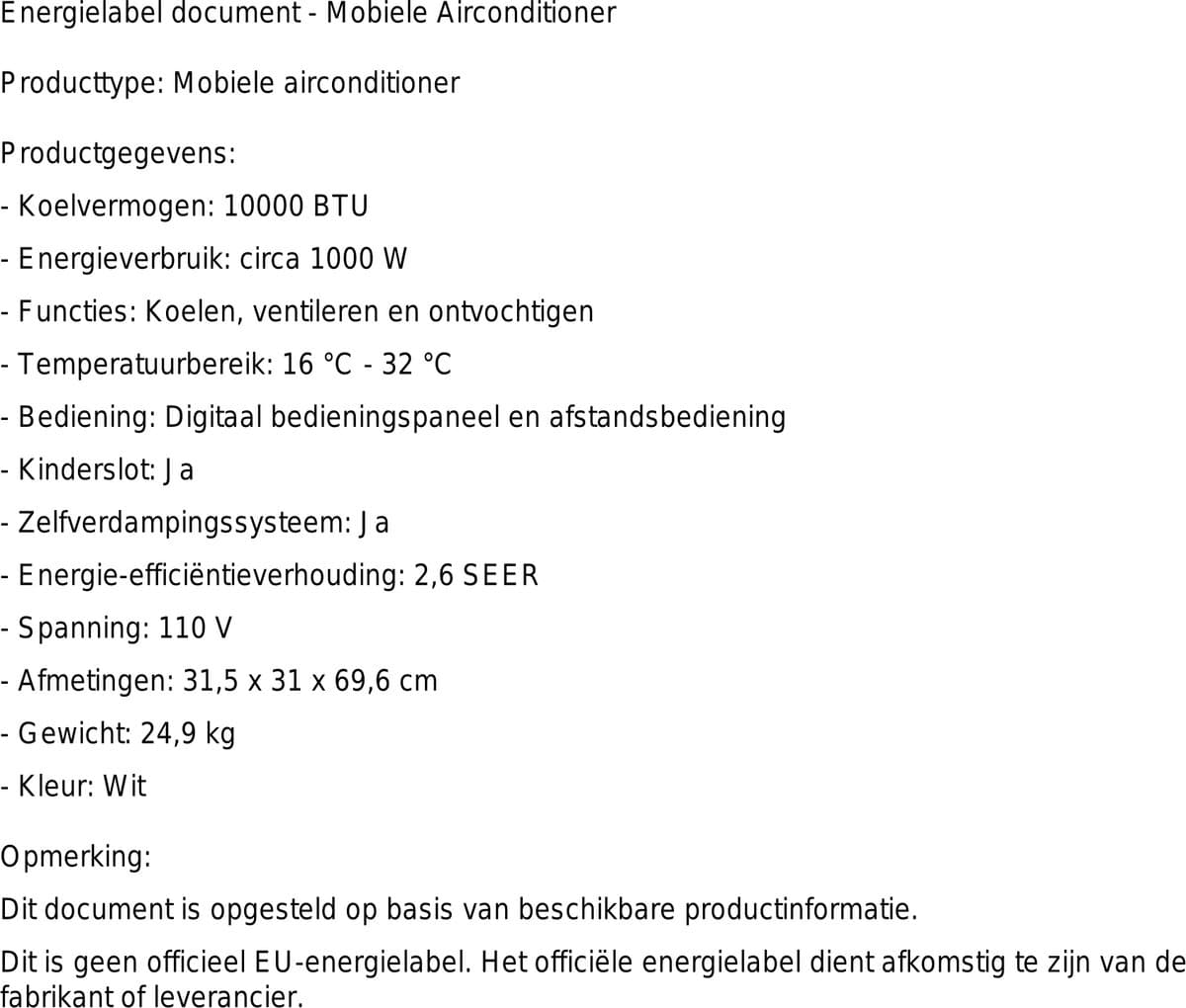 Energielabel document - Mobiele Airconditioner

Producttype: Mobiele airconditioner

Productgegevens:

- Koelvermogen: 10000 BTU

- Energieverbruik: circa 1000 W

- Functies: Koelen, ventileren en ontvochtigen

- Temperatuurbereik: 16 °C - 32 °C

- Bediening: Digitaal bedieningspaneel en afstandsbediening

- Kinderslot: Ja

- Zelfverdampingssysteem: Ja

- Energie-efficiëntieverhouding: 2,6 SEER

- Spanning: 110 V

- Afmetingen: 31,5 x 31 x 69,6 cm

- Gewicht: 24,9 kg

- Kleur: Wit

Opmerking:

Dit document is opgesteld op basis van beschikbare productinformatie.

Dit is geen officieel EU-energielabel. Het officiële energielabel dient afkomstig te zijn van de fabrikant of leverancier.